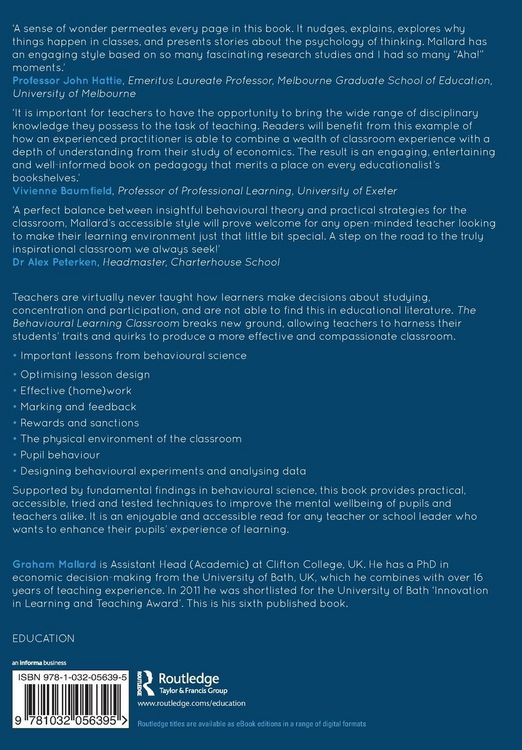 'A sense of wonder permeates every page in this book. It nudges, explains, explores why things happen in classes, and presents stories about the psychology of thinking. Mallard has an engaging style based on so many fascinating research studies and I had so many "Aha!" moments.'
Professor John Hattie, Emeritus Laureate Professor, Melbourne Graduate School of Education, University of Melbourne

'It is important for teachers to have the opportunity to bring the wide range of disciplinary knowledge they possess to the task of teaching. Readers will benefit from this example of how an experienced practitioner is able to combine a wealth of classroom experience with a depth of understanding from their study of economics. The result is an engaging, entertaining and well-informed book on pedagogy that merits a place on every educationalist's bookshelves.'
Vivienne Baumfield, Professor of Professional Learning, University of Exeter

'A perfect balance between insightful behavioural theory and practical strategies for the classroom, Mallard's accessible style will prove welcome for any open-minded teacher looking to make their learning environment just that little bit special. A step on the road to the truly inspirational classroom we always seek!'
Dr Alex Peterken, Headmaster, Charterhouse School

Teachers are virtually never taught how learners make decisions about studying, concentration and participation, and are not able to find this in educational literature. The Behavioural Learning Classroom breaks new ground, allowing teachers to harness their students' traits and quirks to produce a more effective and compassionate classroom.

• Important lessons from behavioural science
• Optimising lesson design
• Effective (home)work
• Marking and feedback
• Rewards and sanctions
• The physical environment of the classroom
• Pupil behaviour
• Designing behavioural experiments and analysing data

Supported by fundamental findings in behavioural science, this book provides practical, accessible, tried and tested techniques to improve the mental wellbeing of pupils and teachers alike. It is an enjoyable and accessible read for any teacher or school leader who wants to enhance their pupils' experience of learning.

Graham Mallard is Assistant Head (Academic) at Clifton College, UK. He has a PhD in economic decision-making from the University of Bath, UK, which he combines with over 16 years of teaching experience. In 2011 he was shortlisted for the University of Bath 'Innovation in Learning and Teaching Award'. This is his sixth published book.

EDUCATION

an informa business

ISBN 978-1-032-05639-5

9 781032 056395

Routledge
Taylor & Francis Group

www.routledge.com/education

Routledge titles are available as eBook editions in a range of digital formats